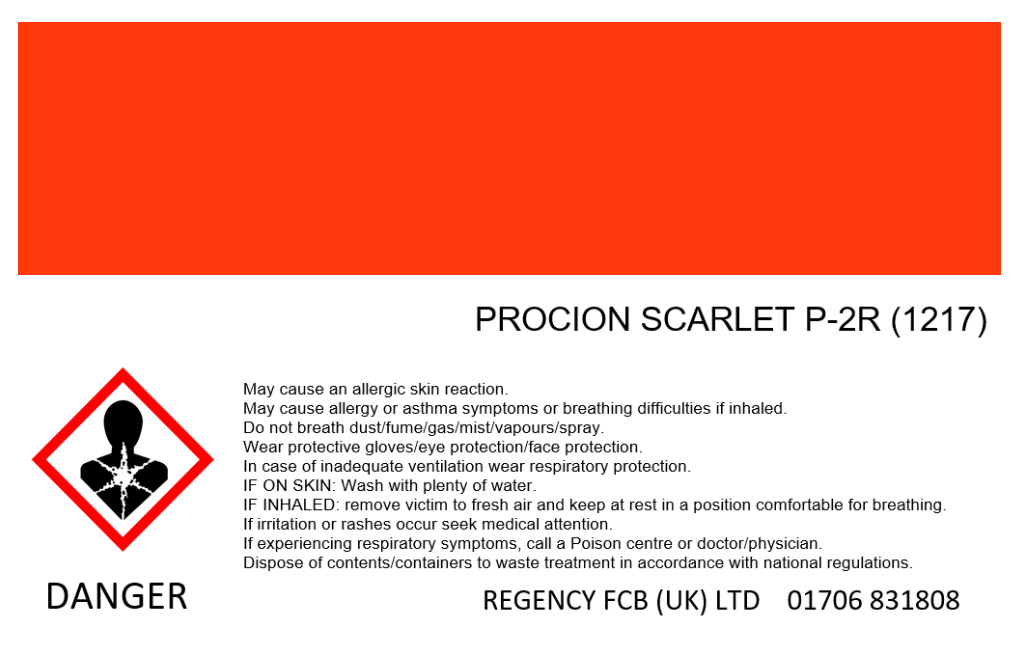 PROCION SCARLET P-2R (1217)

May cause an allergic skin reaction.
May cause allergy or asthma symptoms or breathing difficulties if inhaled.
Do not breath dust/fume/gas/mist/vapours/spray.
Wear protective gloves/eye protection/face protection.
In case of inadequate ventilation wear respiratory protection.
IF ON SKIN: Wash with plenty of water.
IF INHALED: remove victim to fresh air and keep at rest in a position comfortable for breathing.
If irritation or rashes occur seek medical attention.
If experiencing respiratory symptoms, call a Poison centre or doctor/physician.
Dispose of contents/containers to waste treatment in accordance with national regulations.

DANGER

REGENCY FCB (UK) LTD 01706 831808